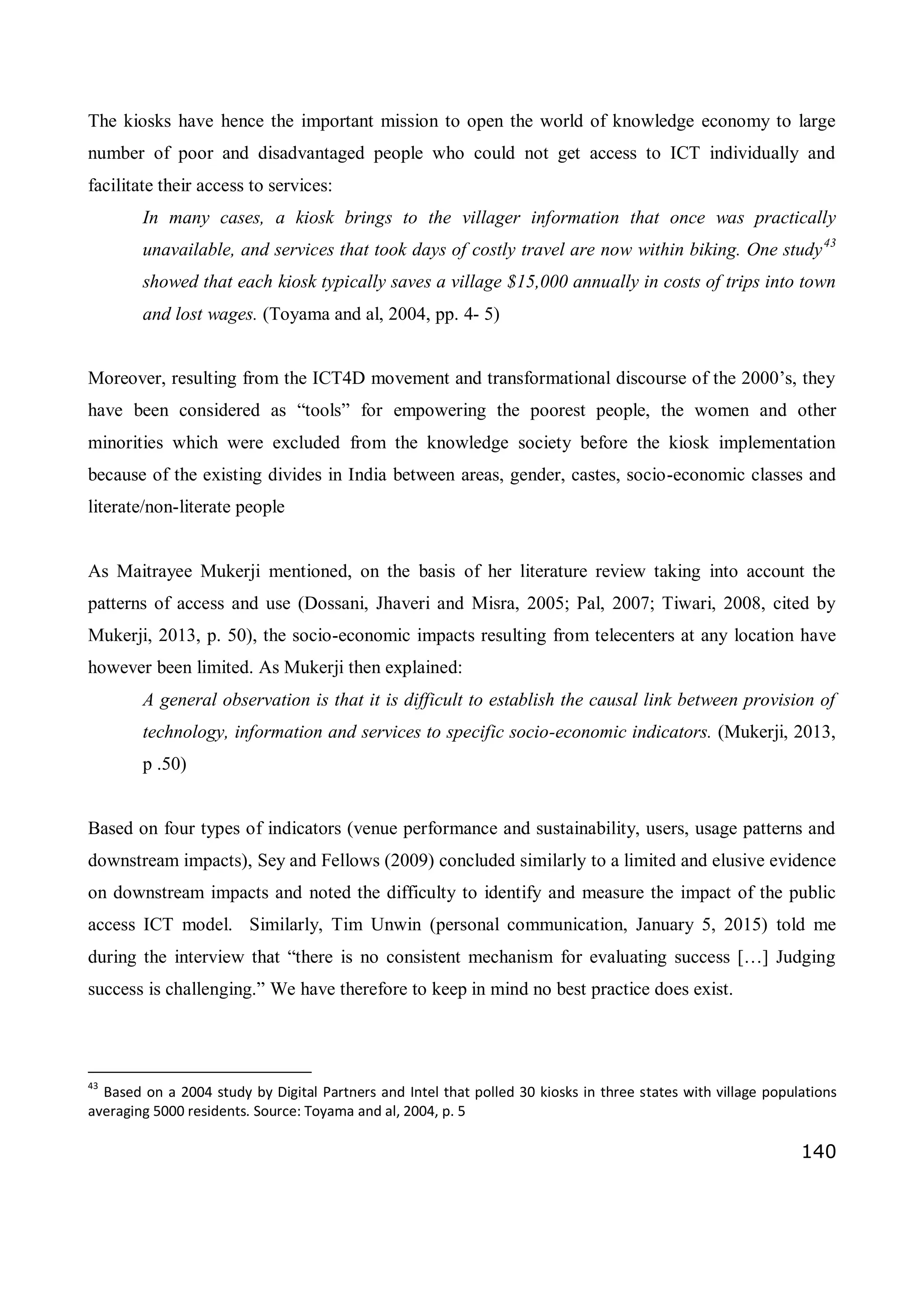 The kiosks have hence the important mission to open the world of knowledge economy to large number of poor and disadvantaged people who could not get access to ICT individually and facilitate their access to services:

In many cases, a kiosk brings to the villager information that once was practically unavailable, and services that took days of costly travel are now within biking. One study$^{43}$ showed that each kiosk typically saves a village \$15,000 annually in costs of trips into town and lost wages. (Toyama and al, 2004, pp. 4- 5)

Moreover, resulting from the ICT4D movement and transformational discourse of the 2000's, they have been considered as "tools" for empowering the poorest people, the women and other minorities which were excluded from the knowledge society before the kiosk implementation because of the existing divides in India between areas, gender, castes, socio-economic classes and literate/non-literate people

As Maitrayee Mukerji mentioned, on the basis of her literature review taking into account the patterns of access and use (Dossani, Jhaveri and Misra, 2005; Pal, 2007; Tiwari, 2008, cited by Mukerji, 2013, p. 50), the socio-economic impacts resulting from telecenters at any location have however been limited. As Mukerji then explained:

A general observation is that it is difficult to establish the causal link between provision of technology, information and services to specific socio-economic indicators. (Mukerji, 2013, p .50)

Based on four types of indicators (venue performance and sustainability, users, usage patterns and downstream impacts), Sey and Fellows (2009) concluded similarly to a limited and elusive evidence on downstream impacts and noted the difficulty to identify and measure the impact of the public access ICT model. Similarly, Tim Unwin (personal communication, January 5, 2015) told me during the interview that "there is no consistent mechanism for evaluating success […] Judging success is challenging." We have therefore to keep in mind no best practice does exist.

$^{43}$ Based on a 2004 study by Digital Partners and Intel that polled 30 kiosks in three states with village populations averaging 5000 residents. Source: Toyama and al, 2004, p. 5

140